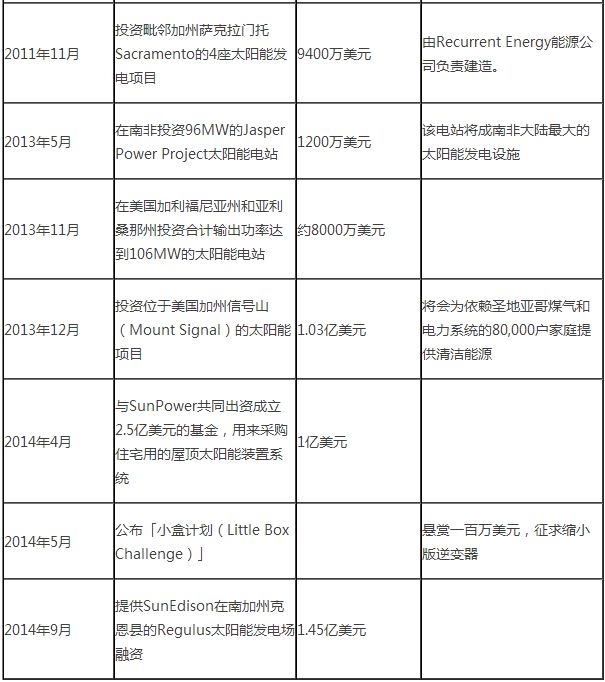 | | | | |
|---|---|---|---|
| 2011年11月 | 投资毗邻加州萨克拉门托Sacramento的4座太阳能发电项目 | 9400万美元 | 由Recurrent Energy能源公司负责建造。 |
| 2013年5月 | 在南非投资96MW的Jasper Power Project太阳能电站 | 1200万美元 | 该电站将成南非大陆最大的太阳能发电设施 |
| 2013年11月 | 在美国加利福尼亚州和亚利桑那州投资合计输出功率达到106MW的太阳能电站 | 约8000万美元 | |
| 2013年12月 | 投资位于美国加州信号山（Mount Signal）的太阳能项目 | 1.03亿美元 | 将会为依赖圣地亚哥煤气和电力系统的80,000户家庭提供清洁能源 |
| 2014年4月 | 与SunPower共同出资成立2.5亿美元的基金，用来采购住宅用的屋顶太阳能装置系统 | 1亿美元 | |
| 2014年5月 | 公布「小盒计划（Little Box Challenge）」 | | 悬赏一百万美元，征求缩小版逆变器 |
| 2014年9月 | 提供SunEdison在南加州克恩县的Regulus太阳能发电场融资 | 1.45亿美元 | |